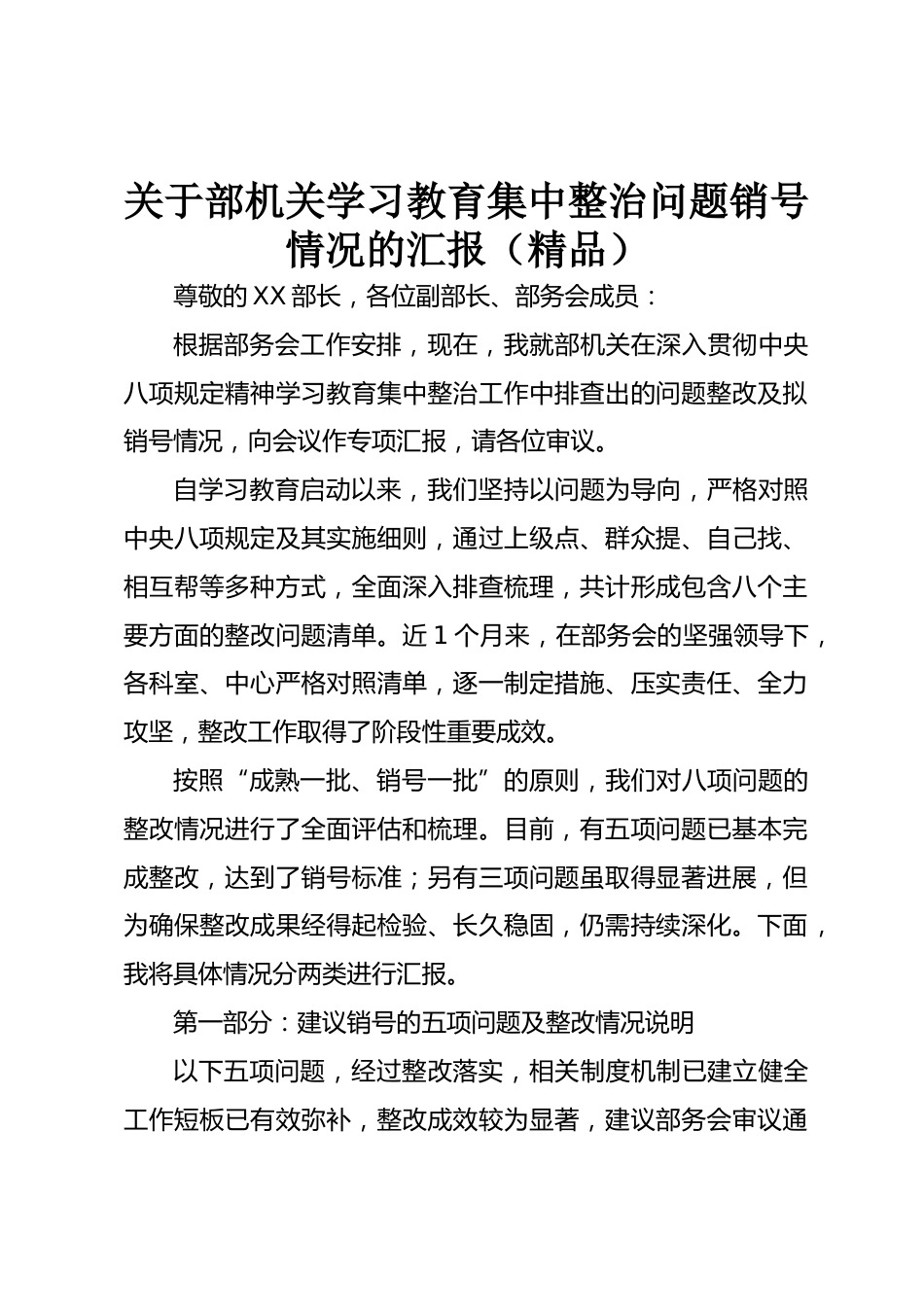 关于部机关学习教育集中整治问题销号情况的汇报（精品）

尊敬的XX部长，各位副部长、部务会成员：

根据部务会工作安排，现在，我就部机关在深入贯彻中央八项规定精神学习教育集中整治工作中排查出的问题整改及拟销号情况，向会议作专项汇报，请各位审议。

自学习教育启动以来，我们坚持以问题为导向，严格对照中央八项规定及其实施细则，通过上级点、群众提、自己找、相互帮等多种方式，全面深入排查梳理，共计形成包含八个主要方面的整改问题清单。近1个月来，在部务会的坚强领导下，各科室、中心严格对照清单，逐一制定措施、压实责任、全力攻坚，整改工作取得了阶段性重要成效。

按照“成熟一批、销号一批”的原则，我们对八项问题的整改情况进行了全面评估和梳理。目前，有五项问题已基本完成整改，达到了销号标准；另有三项问题虽取得显著进展，但为确保整改成果经得起检验、长久稳固，仍需持续深化。下面，我将具体情况分两类进行汇报。

第一部分：建议销号的五项问题及整改情况说明

以下五项问题，经过整改落实，相关制度机制已建立健全工作短板已有效弥补，整改成效较为显著，建议部务会审议通